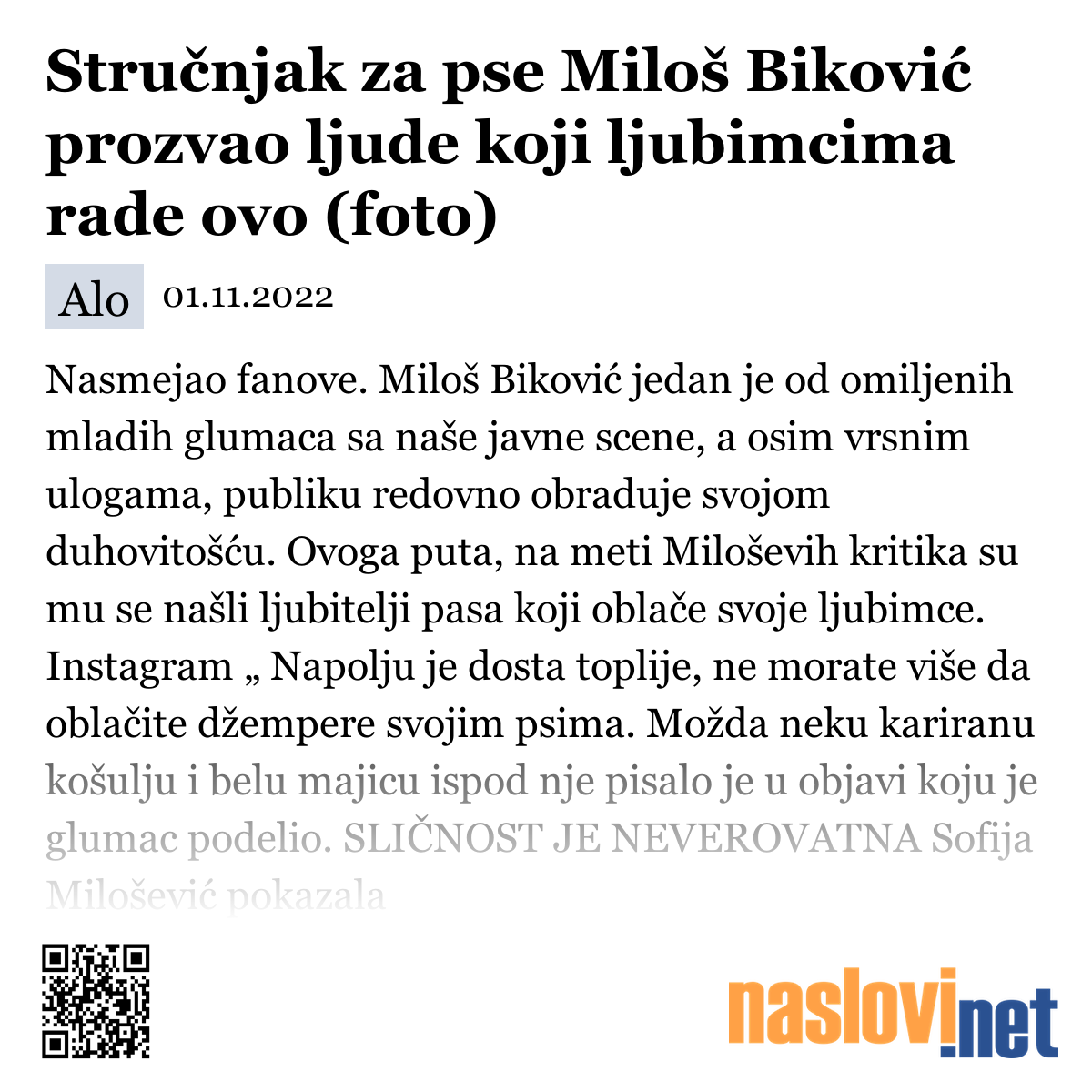 Stručnjak za pse Miloš Biković prozvao ljude koji ljubimcima rade ovo (foto)

Alo 01.11.2022

Nasmejao fanove. Miloš Biković jedan je od omiljenih mladih glumaca sa naše javne scene, a osim vrsnim ulogama, publiku redovno obraduje svojom duhovitošću. Ovoga puta, na meti Miloševih kritika su mu se našli ljubitelji pasa koji oblače svoje ljubimce. Instagram „ Napolju je dosta toplije, ne morate više da oblačite džempere svojim psima. Možda neku kariranu košulju i belu majicu ispod nje pisalo je u objavi koju je glumac podelio. SLIČNOST JE NEVEROVATNA Sofija Milošević pokazala

naslovi.net